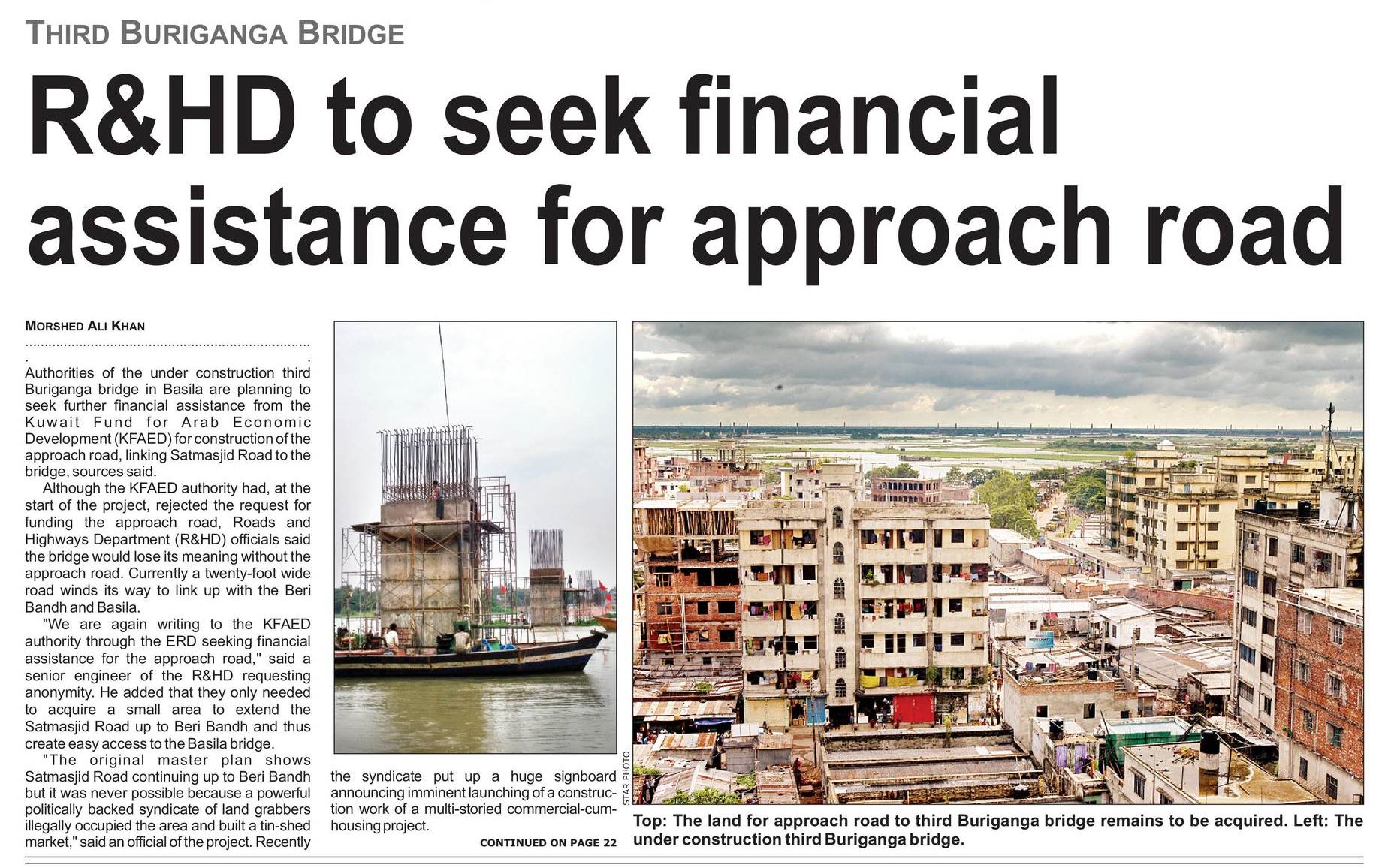 THIRD BURIGANGA BRIDGE

R&HD to seek financial assistance for approach road

MORSHED ALI KHAN

Authorities of the under construction third Buriganga bridge in Basila are planning to seek further financial assistance from the Kuwait Fund for Arab Economic Development (KFAED) for construction of the approach road, linking Satmasjid Road to the bridge, sources said.

Although the KFAED authority had, at the start of the project, rejected the request for funding the approach road, Roads and Highways Department (R&HD) officials said the bridge would lose its meaning without the approach road. Currently a twenty-foot wide road winds its way to link up with the Beri Bandh and Basila.

"We are again writing to the KFAED authority through the ERD seeking financial assistance for the approach road," said a senior engineer of the R&HD requesting anonymity. He added that they only needed to acquire a small area to extend the Satmasjid Road up to Beri Bandh and thus create easy access to the Basila bridge.

"The original master plan shows Satmasjid Road continuing up to Beri Bandh but it was never possible because a powerful politically backed syndicate of land grabbers illegally occupied the area and built a tin-shed market," said an official of the project. Recently the syndicate put up a huge signboard announcing imminent launching of a construction work of a multi-storied commercial-cum-housing project.

CONTINUED ON PAGE 22

STAR PHOTO

Top: The land for approach road to third Buriganga bridge remains to be acquired. Left: The under construction third Buriganga bridge.